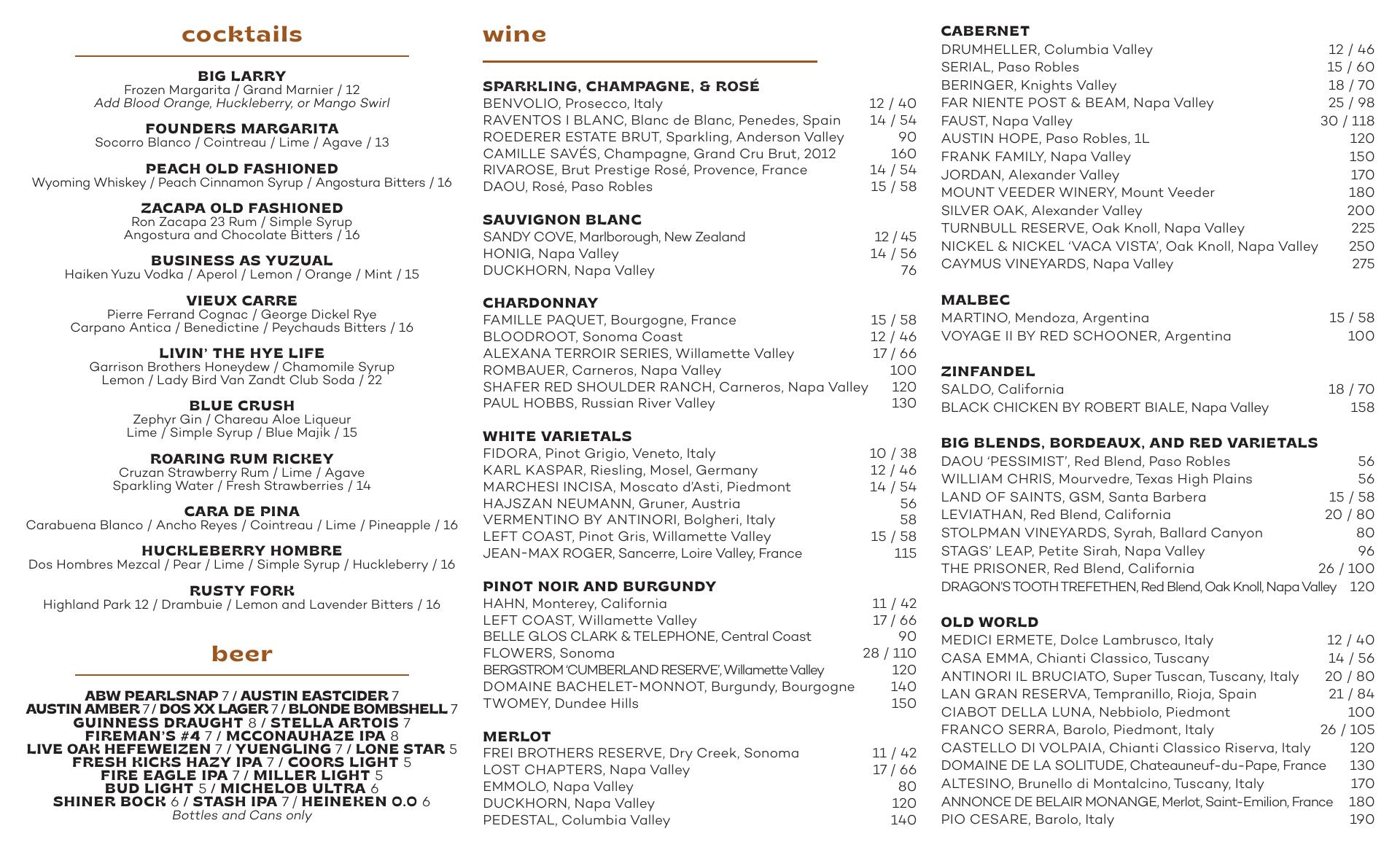 cocktails

BIG LARRY
Frozen Margarita / Grand Marnier / 12
Add Blood Orange, Huckleberry, or Mango Swirl

FOUNDERS MARGARITA
Socorro Blanco / Cointreau / Lime / Agave / 13

PEACH OLD FASHIONED
Wyoming Whiskey / Peach Cinnamon Syrup / Angostura Bitters / 16

ZACAPA OLD FASHIONED
Ron Zacapa 23 Rum / Simple Syrup
Angostura and Chocolate Bitters / 16

BUSINESS AS YUZUAL
Haiken Yuzu Vodka / Aperol / Lemon / Orange / Mint / 15

VIEUX CARRE
Pierre Ferrand Cognac / George Dickel Rye
Carpano Antica / Benedictine / Peychauds Bitters / 16

LIVIN' THE HYE LIFE
Garrison Brothers Honeydew / Chamomile Syrup
Lemon / Lady Bird Van Zandt Club Soda / 22

BLUE CRUSH
Zephyr Gin / Chareau Aloe Liqueur
Lime / Simple Syrup / Blue Majik / 15

ROARING RUM RICKEY
Cruzan Strawberry Rum / Lime / Agave
Sparkling Water / Fresh Strawberries / 14

CARA DE PINA
Carabuena Blanco / Ancho Reyes / Cointreau / Lime / Pineapple / 16

HUCKLEBERRY HOMBRE
Dos Hombres Mezcal / Pear / Lime / Simple Syrup / Huckleberry / 16

RUSTY FORK
Highland Park 12 / Drambuie / Lemon and Lavender Bitters / 16

beer

ABW PEARLSNAP 7 / AUSTIN EASTCIDER 7
AUSTIN AMBER 7 / DOS XX LAGER 7 / BLONDE BOMBSHELL 7
GUINNESS DRAUGHT 8 / STELLA ARTOIS 7
FIREMAN'S #4 7 / MCCONAUHAZE IPA 8
LIVE OAK HEFEWEIZEN 7 / YUENGLING 7 / LONE STAR 5
FRESH KICKS HAZY IPA 7 / COORS LIGHT 5
FIRE EAGLE IPA 7 / MILLER LIGHT 5
BUD LIGHT 5 / MICHELOB ULTRA 6
SHINER BOCK 6 / STASH IPA 7 / HEINEKEN 0.0 6
Bottles and Cans only

wine

SPARKLING, CHAMPAGNE, & ROSÉ
| | |
|---|---|
| BENVOLIO, Prosecco, Italy | 12 / 40 |
| RAVENTOS I BLANC, Blanc de Blanc, Penedes, Spain | 14 / 54 |
| ROEDERER ESTATE BRUT, Sparkling, Anderson Valley | 90 |
| CAMILLE SAVÉS, Champagne, Grand Cru Brut, 2012 | 160 |
| RIVAROSE, Brut Prestige Rosé, Provence, France | 14 / 54 |
| DAOU, Rosé, Paso Robles | 15 / 58 |

SAUVIGNON BLANC
| | |
|---|---|
| SANDY COVE, Marlborough, New Zealand | 12 / 45 |
| HONIG, Napa Valley | 14 / 56 |
| DUCKHORN, Napa Valley | 76 |

CHARDONNAY
| | |
|---|---|
| FAMILLE PAQUET, Bourgogne, France | 15 / 58 |
| BLOODROOT, Sonoma Coast | 12 / 46 |
| ALEXANA TERROIR SERIES, Willamette Valley | 17 / 66 |
| ROMBAUER, Carneros, Napa Valley | 100 |
| SHAFER RED SHOULDER RANCH, Carneros, Napa Valley | 120 |
| PAUL HOBBS, Russian River Valley | 130 |

WHITE VARIETALS
| | |
|---|---|
| FIDORA, Pinot Grigio, Veneto, Italy | 10 / 38 |
| KARL KASPAR, Riesling, Mosel, Germany | 12 / 46 |
| MARCHESI INCISA, Moscato d'Asti, Piedmont | 14 / 54 |
| HAJSZAN NEUMANN, Gruner, Austria | 56 |
| VERMENTINO BY ANTINORI, Bolgheri, Italy | 58 |
| LEFT COAST, Pinot Gris, Willamette Valley | 15 / 58 |
| JEAN-MAX ROGER, Sancerre, Loire Valley, France | 115 |

PINOT NOIR AND BURGUNDY
| | |
|---|---|
| HAHN, Monterey, California | 11 / 42 |
| LEFT COAST, Willamette Valley | 17 / 66 |
| BELLE GLOS CLARK & TELEPHONE, Central Coast | 90 |
| FLOWERS, Sonoma | 28 / 110 |
| BERGSTROM 'CUMBERLAND RESERVE', Willamette Valley | 120 |
| DOMAINE BACHELET-MONNOT, Burgundy, Bourgogne | 140 |
| TWOMEY, Dundee Hills | 150 |

MERLOT
| | |
|---|---|
| FREI BROTHERS RESERVE, Dry Creek, Sonoma | 11 / 42 |
| LOST CHAPTERS, Napa Valley | 17 / 66 |
| EMMOLO, Napa Valley | 80 |
| DUCKHORN, Napa Valley | 120 |
| PEDESTAL, Columbia Valley | 140 |

CABERNET
| | |
|---|---|
| DRUMHELLER, Columbia Valley | 12 / 46 |
| SERIAL, Paso Robles | 15 / 60 |
| BERINGER, Knights Valley | 18 / 70 |
| FAR NIENTE POST & BEAM, Napa Valley | 25 / 98 |
| FAUST, Napa Valley | 30 / 118 |
| AUSTIN HOPE, Paso Robles, 1L | 120 |
| FRANK FAMILY, Napa Valley | 150 |
| JORDAN, Alexander Valley | 170 |
| MOUNT VEEDER WINERY, Mount Veeder | 180 |
| SILVER OAK, Alexander Valley | 200 |
| TURNBULL RESERVE, Oak Knoll, Napa Valley | 225 |
| NICKEL & NICKEL 'VACA VISTA', Oak Knoll, Napa Valley | 250 |
| CAYMUS VINEYARDS, Napa Valley | 275 |

MALBEC
| | |
|---|---|
| MARTINO, Mendoza, Argentina | 15 / 58 |
| VOYAGE II BY RED SCHOONER, Argentina | 100 |

ZINFANDEL
| | |
|---|---|
| SALDO, California | 18 / 70 |
| BLACK CHICKEN BY ROBERT BIALE, Napa Valley | 158 |

BIG BLENDS, BORDEAUX, AND RED VARIETALS
| | |
|---|---|
| DAOU 'PESSIMIST', Red Blend, Paso Robles | 56 |
| WILLIAM CHRIS, Mourvedre, Texas High Plains | 56 |
| LAND OF SAINTS, GSM, Santa Barbera | 15 / 58 |
| LEVIATHAN, Red Blend, California | 20 / 80 |
| STOLPMAN VINEYARDS, Syrah, Ballard Canyon | 80 |
| STAGS' LEAP, Petite Sirah, Napa Valley | 96 |
| THE PRISONER, Red Blend, California | 26 / 100 |
| DRAGON'S TOOTH TREFETHEN, Red Blend, Oak Knoll, Napa Valley | 120 |

OLD WORLD
| | |
|---|---|
| MEDICI ERMETE, Dolce Lambrusco, Italy | 12 / 40 |
| CASA EMMA, Chianti Classico, Tuscany | 14 / 56 |
| ANTINORI IL BRUCIATO, Super Tuscan, Tuscany, Italy | 20 / 80 |
| LAN GRAN RESERVA, Tempranillo, Rioja, Spain | 21 / 84 |
| CIABOT DELLA LUNA, Nebbiolo, Piedmont | 100 |
| FRANCO SERRA, Barolo, Piedmont, Italy | 26 / 105 |
| CASTELLO DI VOLPAIA, Chianti Classico Riserva, Italy | 120 |
| DOMAINE DE LA SOLITUDE, Chateauneuf-du-Pape, France | 130 |
| ALTESINO, Brunello di Montalcino, Tuscany, Italy | 170 |
| ANNONCE DE BELAIR MONANGE, Merlot, Saint-Emilion, France | 180 |
| PIO CESARE, Barolo, Italy | 190 |